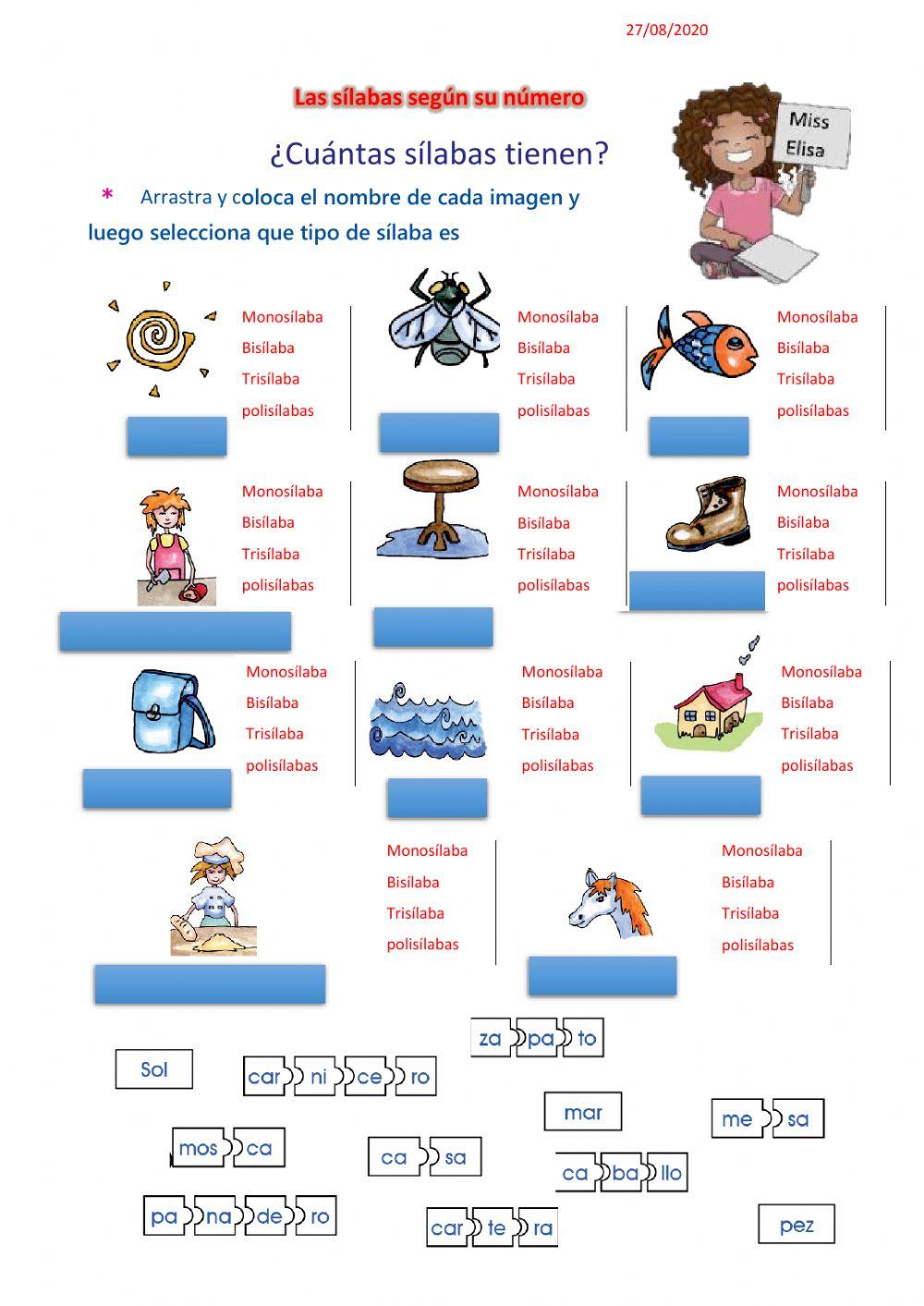 27/08/2020

Las sílabas según su número

Miss Elisa

¿Cuántas sílabas tienen?

* Arrastra y coloca el nombre de cada imagen y luego selecciona que tipo de sílaba es

Monosílaba
Bisílaba
Trisílaba
polisílabas

Monosílaba
Bisílaba
Trisílaba
polisílabas

Monosílaba
Bisílaba
Trisílaba
polisílabas

Monosílaba
Bisílaba
Trisílaba
polisílabas

Monosílaba
Bisílaba
Trisílaba
polisílabas

Monosílaba
Bisílaba
Trisílaba
polisílabas

Monosílaba
Bisílaba
Trisílaba
polisílabas

Monosílaba
Bisílaba
Trisílaba
polisílabas

Monosílaba
Bisílaba
Trisílaba
polisílabas

Monosílaba
Bisílaba
Trisílaba
polisílabas

Monosílaba
Bisílaba
Trisílaba
polisílabas

za pa to

Sol

car ni ce ro

mar

me sa

mos ca

ca sa

ca ba llo

pa na de ro

car te ra

pez